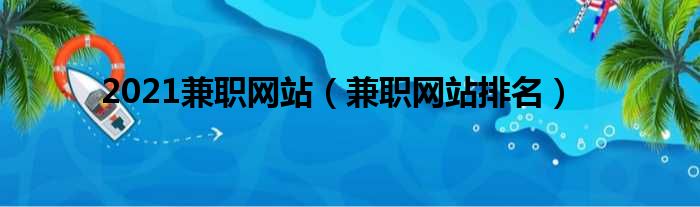 2021兼职网站（兼职网站排名）